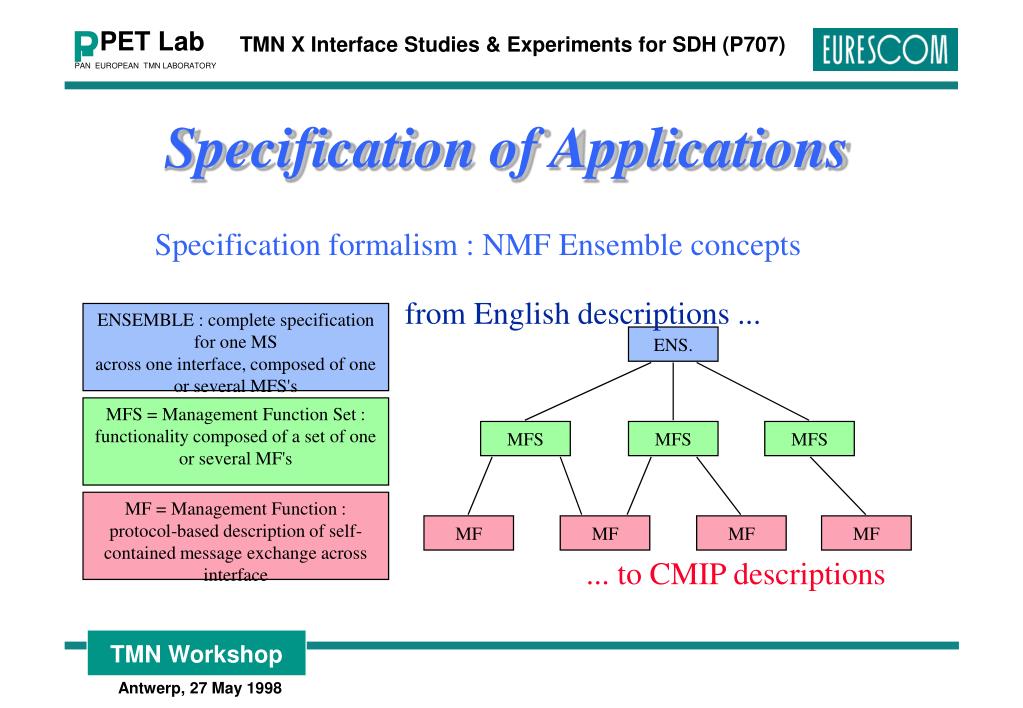 PET Lab
PAN EUROPEAN TMN LABORATORY

TMN X Interface Studies & Experiments for SDH (P707)

EURESCOM

Specification of Applications

Specification formalism : NMF Ensemble concepts

ENSEMBLE : complete specification for one MS across one interface, composed of one or several MFS's

MFS = Management Function Set : functionality composed of a set of one or several MF's

MF = Management Function : protocol-based description of self-contained message exchange across interface

from English descriptions ...

ENS.

MFS

MFS

MFS

MF

MF

MF

MF

... to CMIP descriptions

TMN Workshop

Antwerp, 27 May 1998